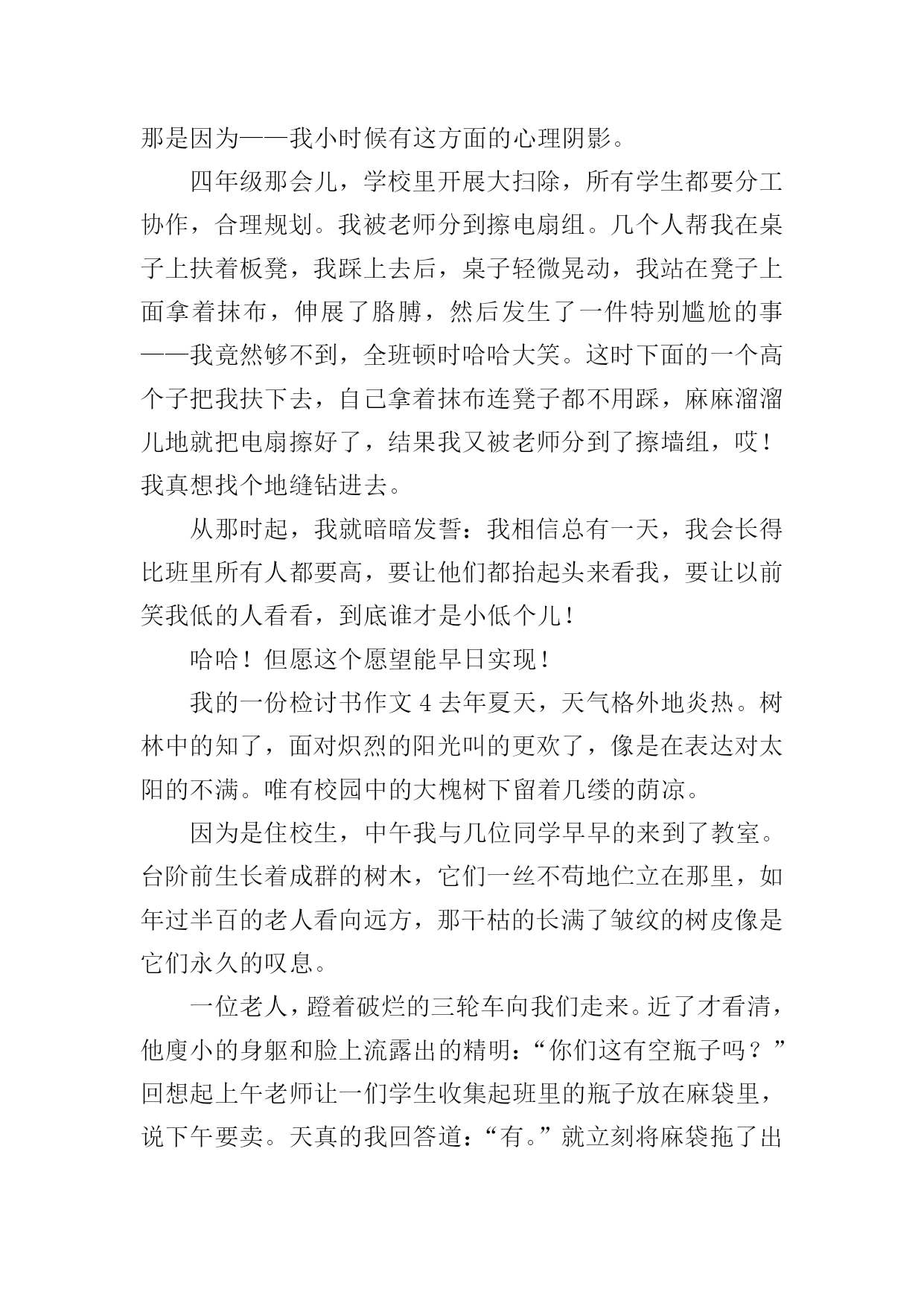 那是因为——我小时候有这方面的心理阴影。

四年级那会儿，学校里开展大扫除，所有学生都要分工协作，合理规划。我被老师分到擦电扇组。几个人帮我在桌子上扶着板凳，我踩上去后，桌子轻微晃动，我站在凳子上面拿着抹布，伸展了胳膊，然后发生了一件特别尴尬的事——我竟然够不到，全班顿时哈哈大笑。这时下面的一个高个子把我扶下去，自己拿着抹布连凳子都不用踩，麻麻溜溜儿地就把电扇擦好了，结果我又被老师分到了擦墙组，哎！我真想找个地缝钻进去。

从那时起，我就暗暗发誓：我相信总有一天，我会长得比班里所有人都要高，要让他们都抬起头来看我，要让以前笑我低的人看看，到底谁才是小低个儿！

哈哈！但愿这个愿望能早日实现！

我的一份检讨书作文 4 去年夏天，天气格外地炎热。树林中的知了，面对炽烈的阳光叫的更欢了，像是在表达对太阳的不满。唯有校园中的大槐树下留着几缕的荫凉。

因为是住校生，中午我与几位同学早早的来到了教室。台阶前生长着成群的树木，它们一丝不苟地伫立在那里，如年过半百的老人看向远方，那干枯的长满了皱纹的树皮像是它们永久的叹息。

一位老人，蹬着破烂的三轮车向我们走来。近了才看清，他廋小的身躯和脸上流露出的精明：“你们这有空瓶子吗？”回想起上午老师让一们学生收集起班里的瓶子放在麻袋里，说下午要卖。天真的我回答道：“有。”就立刻将麻袋拖了出